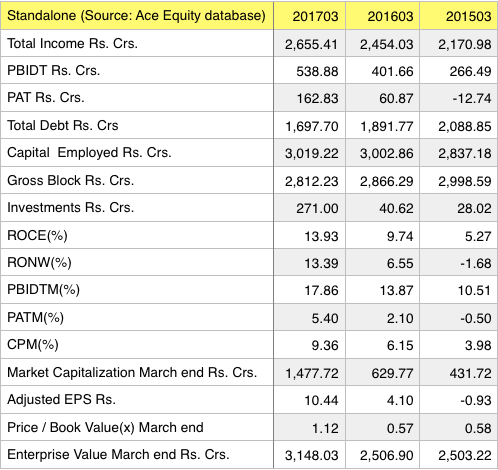 | Standalone (Source: Ace Equity database) | 201703 | 201603 | 201503 |
|---|---|---|---|
| Total Income Rs. Crs. | 2,655.41 | 2,454.03 | 2,170.98 |
| PBIDT Rs. Crs. | 538.88 | 401.66 | 266.49 |
| PAT Rs. Crs. | 162.83 | 60.87 | -12.74 |
| Total Debt Rs. Crs | 1,697.70 | 1,891.77 | 2,088.85 |
| Capital Employed Rs. Crs. | 3,019.22 | 3,002.86 | 2,837.18 |
| Gross Block Rs. Crs. | 2,812.23 | 2,866.29 | 2,998.59 |
| Investments Rs. Crs. | 271.00 | 40.62 | 28.02 |
| ROCE(%) | 13.93 | 9.74 | 5.27 |
| RONW(%) | 13.39 | 6.55 | -1.68 |
| PBIDTM(%) | 17.86 | 13.87 | 10.51 |
| PATM(%) | 5.40 | 2.10 | -0.50 |
| CPM(%) | 9.36 | 6.15 | 3.98 |
| Market Capitalization March end Rs. Crs. | 1,477.72 | 629.77 | 431.72 |
| Adjusted EPS Rs. | 10.44 | 4.10 | -0.93 |
| Price / Book Value(x) March end | 1.12 | 0.57 | 0.58 |
| Enterprise Value March end Rs. Crs. | 3,148.03 | 2,506.90 | 2,503.22 |